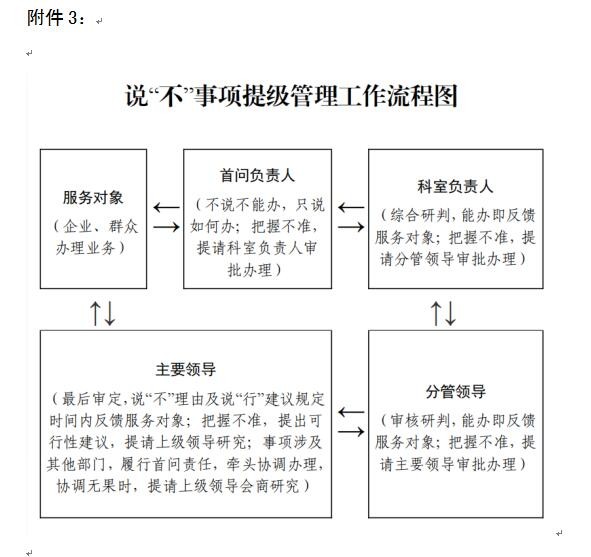 附件 3：

说“不”事项提级管理工作流程图

服务对象
（企业、群众办理业务）

首问负责人
（不说不能办，只说如何办；把握不准，提请科室负责人审批办理）

科室负责人
（综合研判，能办即反馈服务对象；把握不准，提请分管领导审批办理）

主要领导
（最后审定，说“不”理由及说“行”建议规定时间内反馈服务对象；把握不准，提出可行性建议，提请上级领导研究；事项涉及其他部门，履行首问责任，牵头协调办理，协调无果时，提请上级领导会商研究）

分管领导
（审核研判，能办即反馈服务对象；把握不准，提请主要领导审批办理）